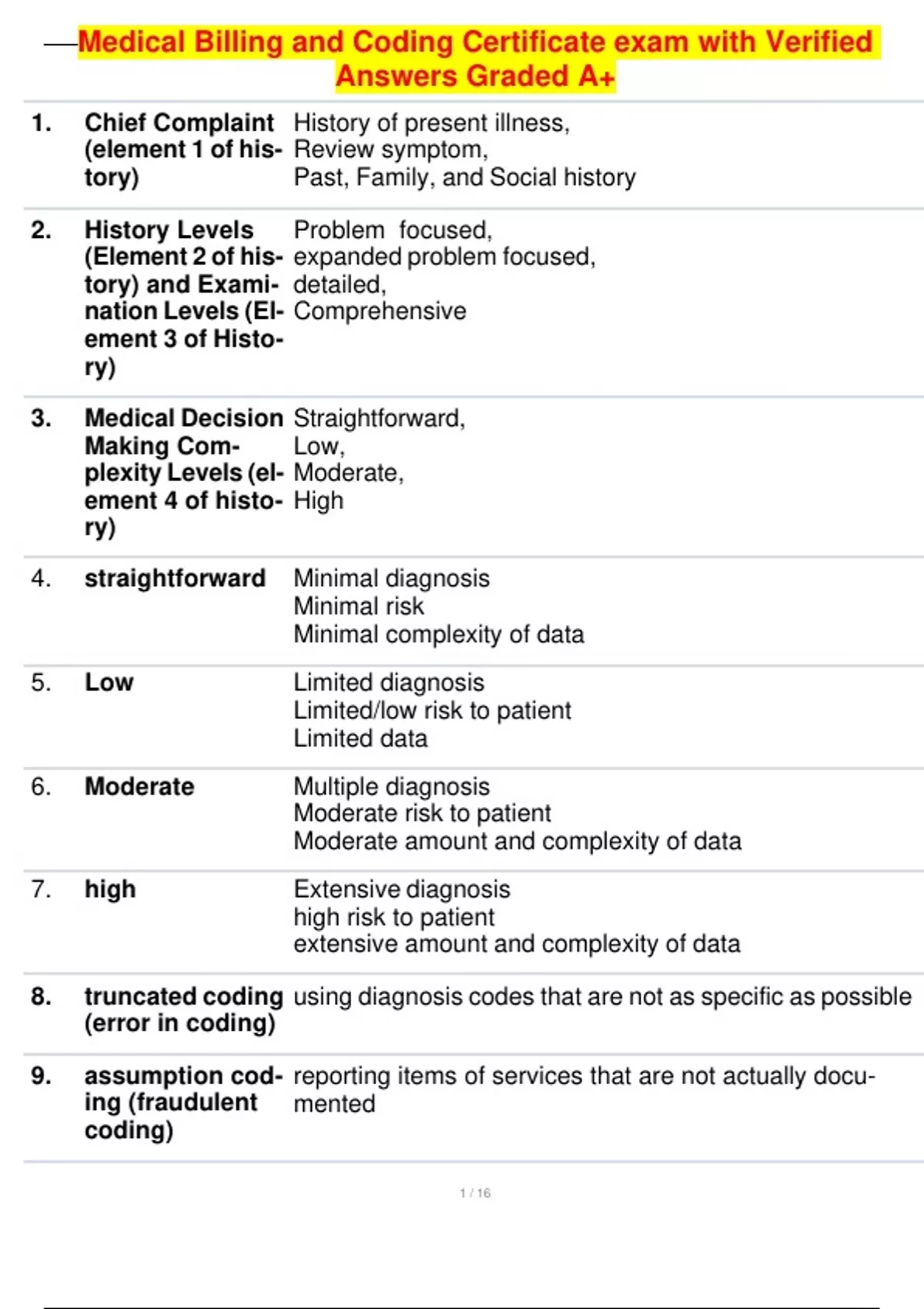 Medical Billing and Coding Certificate exam with Verified Answers Graded A+

| | | |
|---|---|---|
| 1. | Chief Complaint (element 1 of history) | History of present illness, Review symptom, Past, Family, and Social history |
| 2. | History Levels (Element 2 of history) and Examination Levels (Element 3 of History) | Problem focused, expanded problem focused, detailed, Comprehensive |
| 3. | Medical Decision Making Complexity Levels (element 4 of history) | Straightforward, Low, Moderate, High |
| 4. | straightforward | Minimal diagnosis Minimal risk Minimal complexity of data |
| 5. | Low | Limited diagnosis Limited/low risk to patient Limited data |
| 6. | Moderate | Multiple diagnosis Moderate risk to patient Moderate amount and complexity of data |
| 7. | high | Extensive diagnosis high risk to patient extensive amount and complexity of data |
| 8. | truncated coding (error in coding) | using diagnosis codes that are not as specific as possible |
| 9. | assumption coding (fraudulent coding) | reporting items of services that are not actually documented |

1 / 16